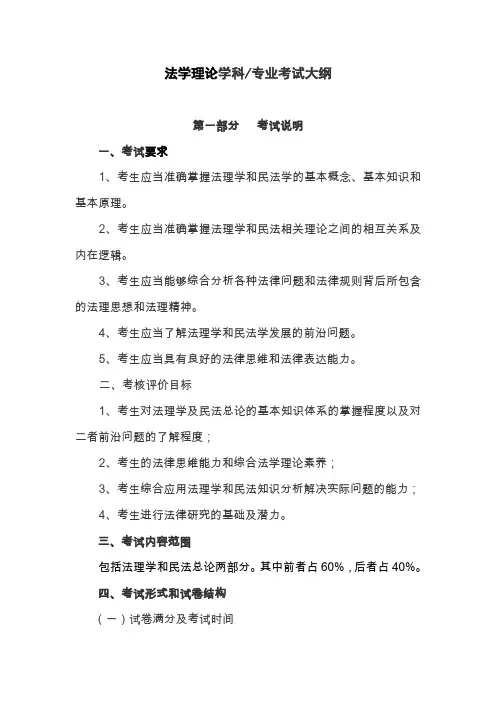 法学理论学科/专业考试大纲

第一部分　考试说明

一、考试要求

1、考生应当准确掌握法理学和民法学的基本概念、基本知识和基本原理。

2、考生应当准确掌握法理学和民法相关理论之间的相互关系及内在逻辑。

3、考生应当能够综合分析各种法律问题和法律规则背后所包含的法理思想和法理精神。

4、考生应当了解法理学和民法学发展的前沿问题。

5、考生应当具有良好的法律思维和法律表达能力。

二、考核评价目标

1、考生对法理学及民法总论的基本知识体系的掌握程度以及对二者前沿问题的了解程度；

2、考生的法律思维能力和综合法学理论素养；

3、考生综合应用法理学和民法知识分析解决实际问题的能力；

4、考生进行法律研究的基础及潜力。

三、考试内容范围

包括法理学和民法总论两部分。其中前者占 60%，后者占 40%。

四、考试形式和试卷结构

（一）试卷满分及考试时间